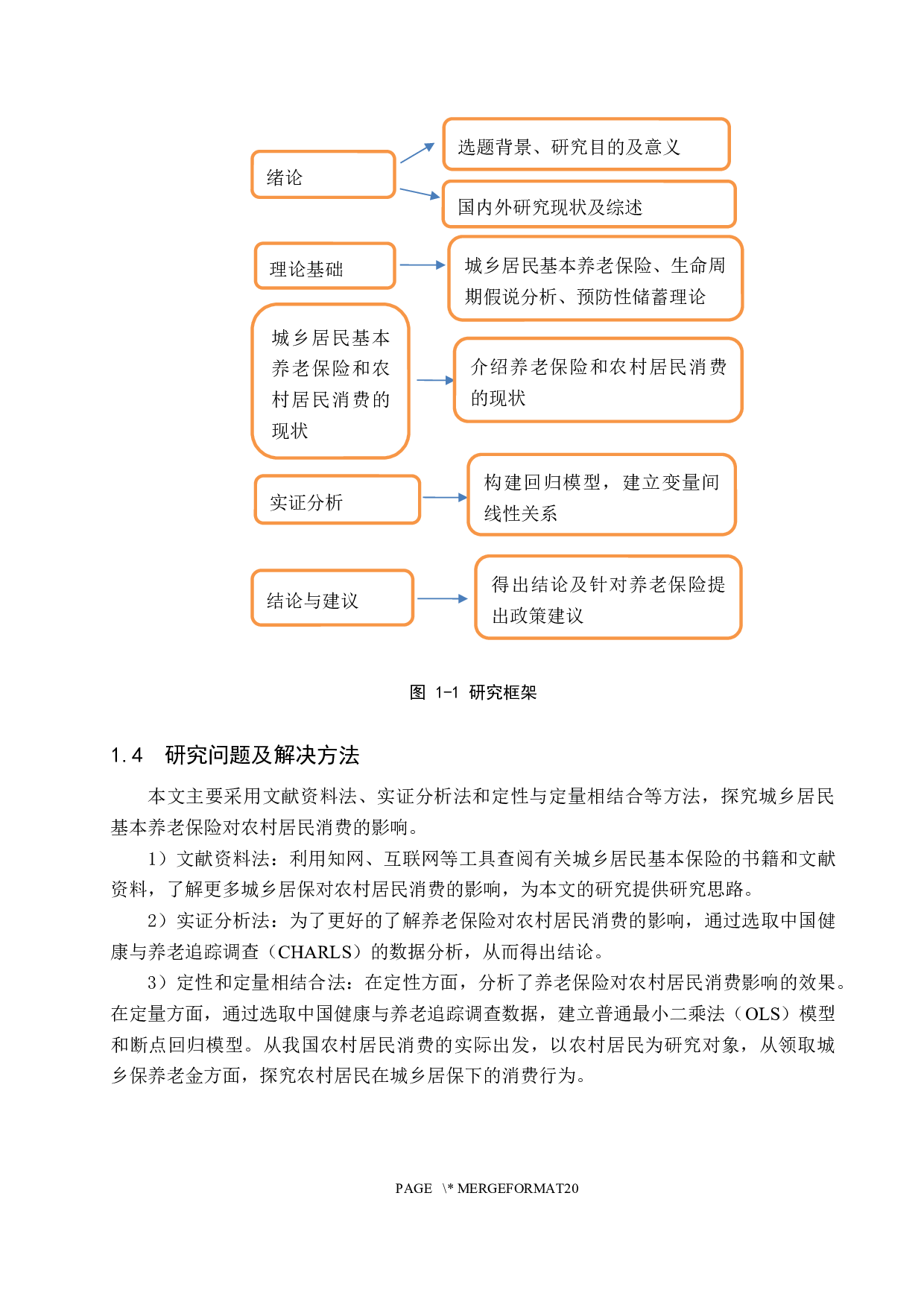 绪论

选题背景、研究目的及意义

国内外研究现状及综述

理论基础

城乡居民基本养老保险、生命周期假说分析、预防性储蓄理论

城乡居民基本养老保险和农村居民消费的现状

介绍养老保险和农村居民消费的现状

实证分析

构建回归模型，建立变量间线性关系

结论与建议

得出结论及针对养老保险提出政策建议

图 1-1 研究框架

1.4 研究问题及解决方法

本文主要采用文献资料法、实证分析法和定性与定量相结合等方法，探究城乡居民基本养老保险对农村居民消费的影响。

1）文献资料法：利用知网、互联网等工具查阅有关城乡居民基本保险的书籍和文献资料，了解更多城乡居保对农村居民消费的影响，为本文的研究提供研究思路。

2）实证分析法：为了更好的了解养老保险对农村居民消费的影响，通过选取中国健康与养老追踪调查（CHARLS）的数据分析，从而得出结论。

3）定性和定量相结合法：在定性方面，分析了养老保险对农村居民消费影响的效果。在定量方面，通过选取中国健康与养老追踪调查数据，建立普通最小二乘法（OLS）模型和断点回归模型。从我国农村居民消费的实际出发，以农村居民为研究对象，从领取城乡保养老金方面，探究农村居民在城乡居保下的消费行为。

PAGE \* MERGEFORMAT20